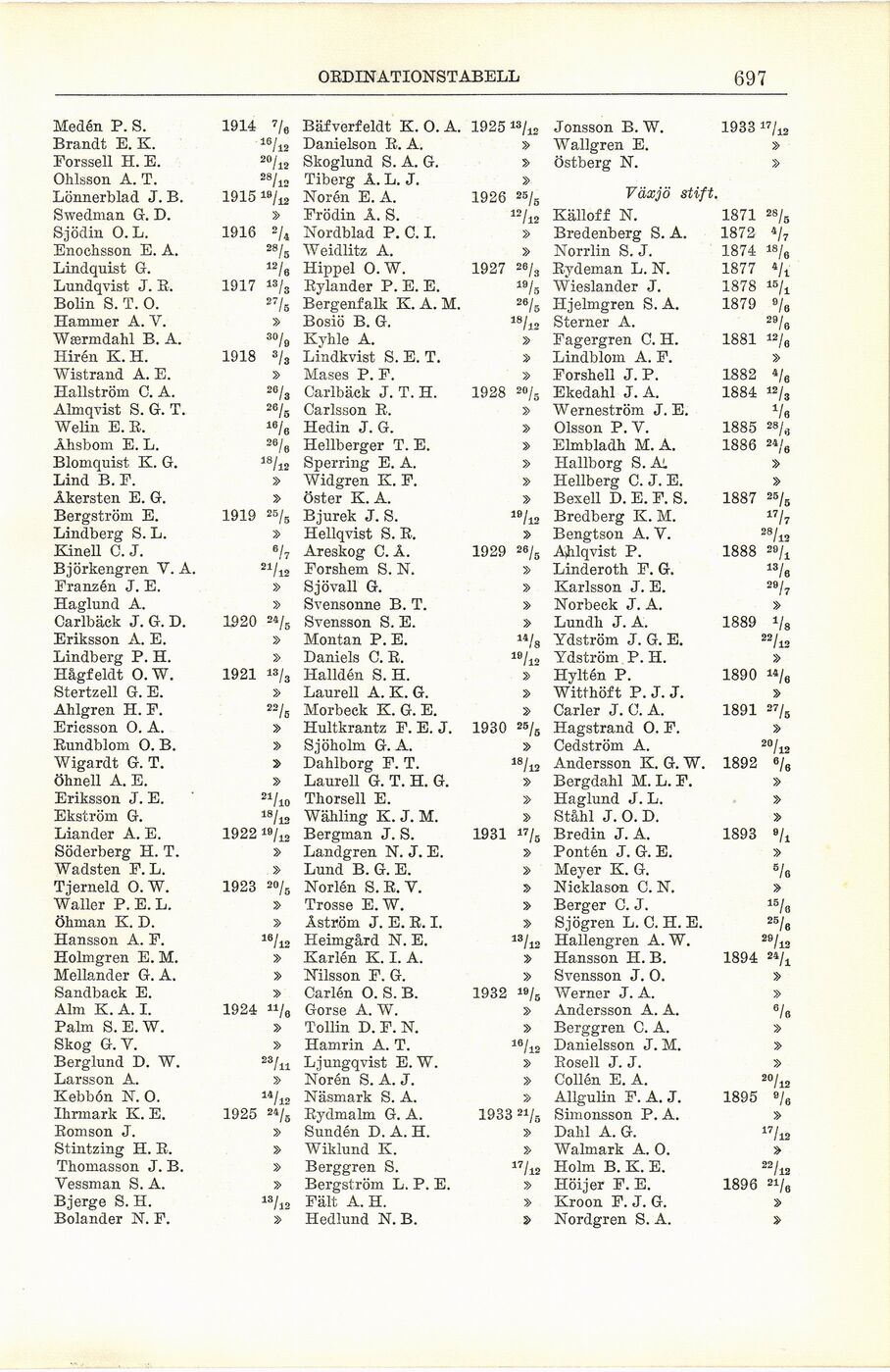 ORDINATIONSTABELL 697

Medén P. S. 1914 $^{7}/_{6}$
Brandt E. K. $^{16}/_{12}$
Forssell H. E. $^{20}/_{12}$
Ohlsson A. T. $^{28}/_{12}$
Lönnerblad J. B. 1915 $^{19}/_{12}$
Swedman G. D. »
Sjödin O. L. 1916 $^{2}/_{4}$
Enochsson E. A. $^{28}/_{5}$
Lindquist G. $^{12}/_{6}$
Lundqvist J. R. 1917 $^{13}/_{3}$
Bolin S. T. O. $^{27}/_{5}$
Hammer A. V. »
Wærmdahl B. A. $^{30}/_{9}$
Hirén K. H. 1918 $^{3}/_{3}$
Wistrand A. E. »
Hallström C. A. $^{26}/_{3}$
Almqvist S. G. T. $^{26}/_{5}$
Welin E. R. $^{16}/_{6}$
Åhsbom E. L. $^{26}/_{6}$
Blomquist K. G. $^{18}/_{12}$
Lind B. F. »
Åkersten E. G. »
Bergström E. 1919 $^{25}/_{5}$
Lindberg S. L. »
Kinell C. J. $^{6}/_{7}$
Björkengren V. A. $^{21}/_{12}$
Franzén J. E. »
Haglund A. »
Carlbäck J. G. D. 1920 $^{24}/_{5}$
Eriksson A. E. »
Lindberg P. H. »
Hågfeldt O. W. 1921 $^{13}/_{3}$
Stertzell G. E. »
Ahlgren H. F. $^{22}/_{5}$
Ericsson O. A. »
Rundblom O. B. »
Wigardt G. T. »
Öhnell A. E. »
Eriksson J. E. $^{21}/_{10}$
Ekström G. $^{18}/_{12}$
Liander A. E. 1922 $^{19}/_{12}$
Söderberg H. T. »
Wadsten F. L. »
Tjerneld O. W. 1923 $^{20}/_{5}$
Waller P. E. L. »
Öhman K. D. »
Hansson A. F. $^{16}/_{12}$
Holmgren E. M. »
Mellander G. A. »
Sandback E. »
Alm K. A. I. 1924 $^{11}/_{6}$
Palm S. E. W. »
Skog G. V. »
Berglund D. W. $^{23}/_{11}$
Larsson A. »
Kebbón N. O. $^{14}/_{12}$
Ihrmark K. E. 1925 $^{24}/_{5}$
Romson J. »
Stintzing H. R. »
Thomasson J. B. »
Vessman S. A. »
Bjerge S. H. $^{13}/_{12}$
Bolander N. F. »

Bäfverfeldt K. O. A. 1925 $^{13}/_{12}$
Danielson R. A. »
Skoglund S. A. G. »
Tiberg A. L. J. »
Norén E. A. 1926 $^{25}/_{5}$
Frödin A. S. $^{12}/_{12}$
Nordblad P. C. I. »
Weidlitz A. »
Hippel O. W. 1927 $^{26}/_{3}$
Rylander P. E. E. $^{19}/_{5}$
Bergenfalk K. A. M. $^{26}/_{5}$
Bosiö B. G. $^{18}/_{12}$
Kyhle A. »
Lindkvist S. E. T. »
Mases P. F. »
Carlbäck J. T. H. 1928 $^{20}/_{5}$
Carlsson R. »
Hedin J. G. »
Hellberger T. E. »
Sperring E. A. »
Widgren K. F. »
Öster K. A. »
Bjurek J. S. $^{19}/_{12}$
Hellqvist S. R. »
Areskog C. A. 1929 $^{26}/_{5}$
Forshem S. N. »
Sjövall G. »
Svensonne B. T. »
Svensson S. E. »
Montan P. E. $^{14}/_{8}$
Daniels C. R. $^{19}/_{12}$
Halldén S. H. »
Laurell A. K. G. »
Morbeck K. G. E. »
Hultkrantz F. E. J. 1930 $^{25}/_{5}$
Sjöholm G. A. »
Dahlborg F. T. $^{18}/_{12}$
Laurell G. T. H. G. »
Thorsell E. »
Wähling K. J. M. »
Bergman J. S. 1931 $^{17}/_{5}$
Landgren N. J. E. »
Lund B. G. E. »
Norlén S. R. V. »
Trosse E. W. »
Åström J. E. R. I. »
Heimgård N. E. $^{13}/_{12}$
Karlén K. I. A. »
Nilsson F. G. »
Carlén O. S. B. 1932 $^{19}/_{5}$
Gorse A. W. »
Tollin D. F. N. »
Hamrin A. T. $^{16}/_{12}$
Ljungqvist E. W. »
Norén S. A. J. »
Näsmark S. A. »
Rydmalm G. A. 1933 $^{21}/_{5}$
Sundén D. A. H. »
Wiklund K. »
Berggren S. $^{17}/_{12}$
Bergström L. P. E. »
Fält A. H. »
Hedlund N. B. »

Jonsson B. W. 1933 $^{17}/_{12}$
Wallgren E. »
Östberg N. »

Växjö stift.

Källoff N. 1871 $^{28}/_{5}$
Bredenberg S. A. 1872 $^{4}/_{7}$
Norrlin S. J. 1874 $^{18}/_{6}$
Rydeman L. N. 1877 $^{4}/_{1}$
Wieslander J. 1878 $^{15}/_{1}$
Hjelmgren S. A. 1879 $^{9}/_{6}$
Sterner A. $^{29}/_{6}$
Fagergren C. H. 1881 $^{12}/_{6}$
Lindblom A. F. »
Forshell J. P. 1882 $^{4}/_{6}$
Ekedahl J. A. 1884 $^{12}/_{3}$
Werneström J. E. $^{1}/_{6}$
Olsson P. V. 1885 $^{28}/_{6}$
Elmbladh M. A. 1886 $^{24}/_{6}$
Hallborg S. A. »
Hellberg C. J. E. »
Bexell D. E. F. S. 1887 $^{25}/_{5}$
Bredberg K. M. $^{17}/_{7}$
Bengtson A. V. $^{28}/_{12}$
Ahlqvist P. 1888 $^{20}/_{1}$
Linderoth F. G. $^{13}/_{6}$
Karlsson J. E. $^{29}/_{7}$
Norbeck J. A. »
Lundh J. A. 1889 $^{1}/_{8}$
Ydström J. G. E. $^{22}/_{12}$
Ydström P. H. »
Hyltén P. 1890 $^{14}/_{6}$
Witthöft P. J. J. »
Carler J. C. A. 1891 $^{27}/_{5}$
Hagstrand O. F. »
Cedström A. $^{20}/_{12}$
Andersson K. G. W. 1892 $^{6}/_{6}$
Bergdahl M. L. F. »
Haglund J. L. »
Ståhl J. O. D. »
Bredin J. A. 1893 $^{9}/_{1}$
Pontén J. G. E. »
Meyer K. G. $^{5}/_{6}$
Nicklason C. N. »
Berger C. J. $^{15}/_{6}$
Sjögren L. C. H. E. $^{25}/_{6}$
Hallengren A. W. $^{29}/_{12}$
Hansson H. B. 1894 $^{24}/_{1}$
Svensson J. O. »
Werner J. A. »
Andersson A. A. $^{6}/_{6}$
Berggren C. A. »
Danielsson J. M. »
Rosell J. J. »
Collén E. A. $^{20}/_{12}$
Allgulin F. A. J. 1895 $^{9}/_{6}$
Simonsson P. A. »
Dahl A. G. $^{17}/_{12}$
Walmark A. O. »
Holm B. K. E. $^{22}/_{12}$
Höijer F. E. 1896 $^{21}/_{6}$
Kroon F. J. G. »
Nordgren S. A. »